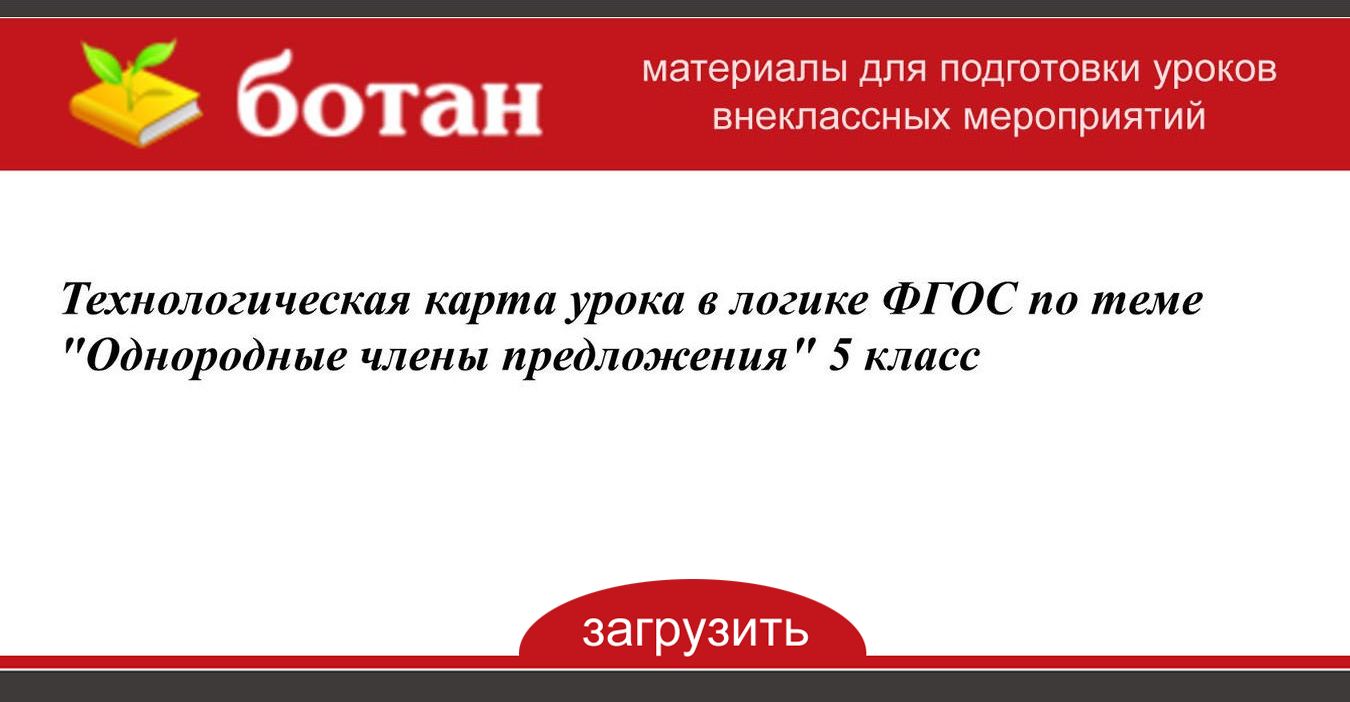 ботан

материалы для подготовки уроков внеклассных мероприятий

Технологическая карта урока в логике ФГОС по теме "Однородные члены предложения" 5 класс

загрузить